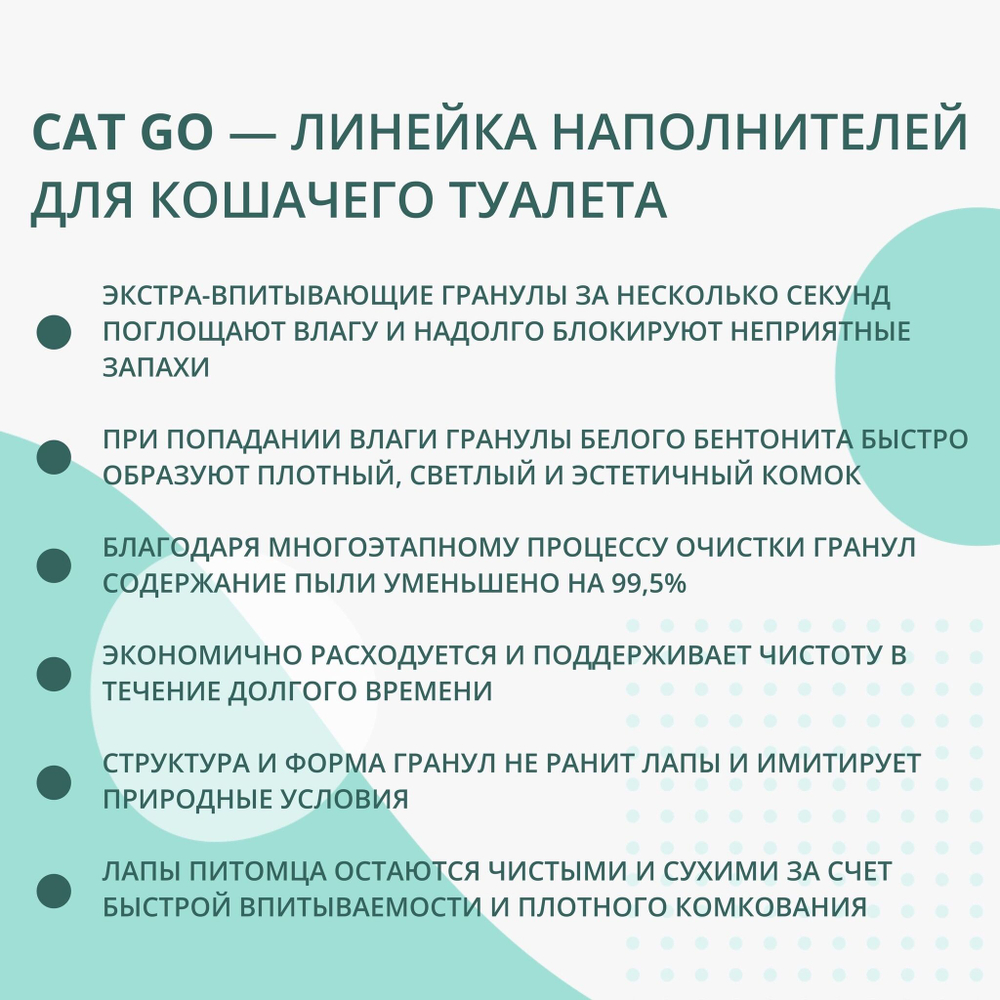 CAT GO — ЛИНЕЙКА НАПОЛНИТЕЛЕЙ ДЛЯ КОШАЧЕГО ТУАЛЕТА

ЭКСТРА-ВПИТЫВАЮЩИЕ ГРАНУЛЫ ЗА НЕСКОЛЬКО СЕКУНД ПОГЛОЩАЮТ ВЛАГУ И НАДОЛГО БЛОКИРУЮТ НЕПРИЯТНЫЕ ЗАПАХИ

ПРИ ПОПАДАНИИ ВЛАГИ ГРАНУЛЫ БЕЛОГО БЕНТОНИТА БЫСТРО ОБРАЗУЮТ ПЛОТНЫЙ, СВЕТЛЫЙ И ЭСТЕТИЧНЫЙ КОМОК

БЛАГОДАРЯ МНОГОЭТАПНОМУ ПРОЦЕССУ ОЧИСТКИ ГРАНУЛ СОДЕРЖАНИЕ ПЫЛИ УМЕНЬШЕНО НА 99,5%

ЭКОНОМИЧНО РАСХОДУЕТСЯ И ПОДДЕРЖИВАЕТ ЧИСТОТУ В ТЕЧЕНИЕ ДОЛГОГО ВРЕМЕНИ

СТРУКТУРА И ФОРМА ГРАНУЛ НЕ РАНИТ ЛАПЫ И ИМИТИРУЕТ ПРИРОДНЫЕ УСЛОВИЯ

ЛАПЫ ПИТОМЦА ОСТАЮТСЯ ЧИСТЫМИ И СУХИМИ ЗА СЧЕТ БЫСТРОЙ ВПИТЫВАЕМОСТИ И ПЛОТНОГО КОМКОВАНИЯ